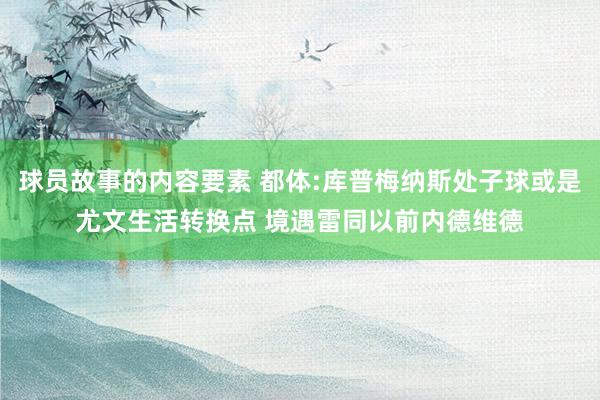 球员故事的内容要素 都体:库普梅纳斯处子球或是尤文生活转换点 境遇雷同以前内德维德